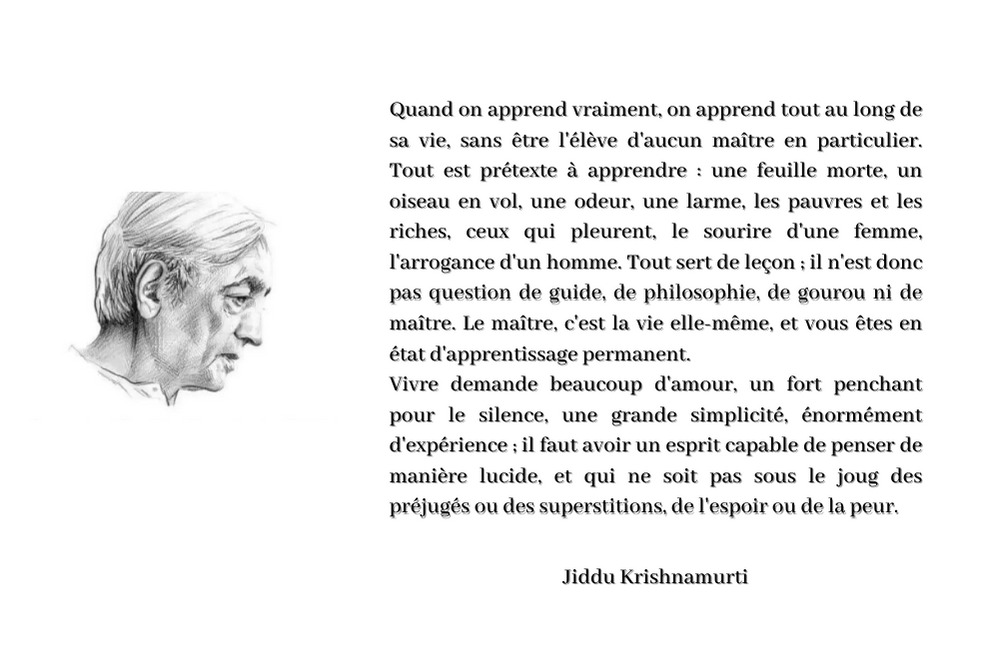 Quand on apprend vraiment, on apprend tout au long de sa vie, sans être l'élève d'aucun maître en particulier. Tout est prétexte à apprendre : une feuille morte, un oiseau en vol, une odeur, une larme, les pauvres et les riches, ceux qui pleurent, le sourire d'une femme, l'arrogance d'un homme. Tout sert de leçon ; il n'est donc pas question de guide, de philosophie, de gourou ni de maître. Le maître, c'est la vie elle-même, et vous êtes en état d'apprentissage permanent.
Vivre demande beaucoup d'amour, un fort penchant pour le silence, une grande simplicité, énormément d'expérience ; il faut avoir un esprit capable de penser de manière lucide, et qui ne soit pas sous le joug des préjugés ou des superstitions, de l'espoir ou de la peur.

Jiddu Krishnamurti